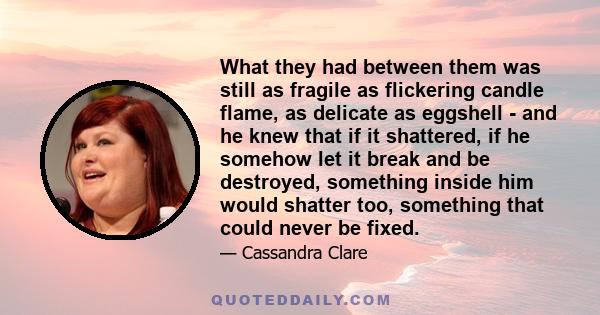 What they had between them was still as fragile as flickering candle flame, as delicate as eggshell - and he knew that if it shattered, if he somehow let it break and be destroyed, something inside him would shatter too, something that could never be fixed.

— Cassandra Clare

QUOTEDDAILY.COM